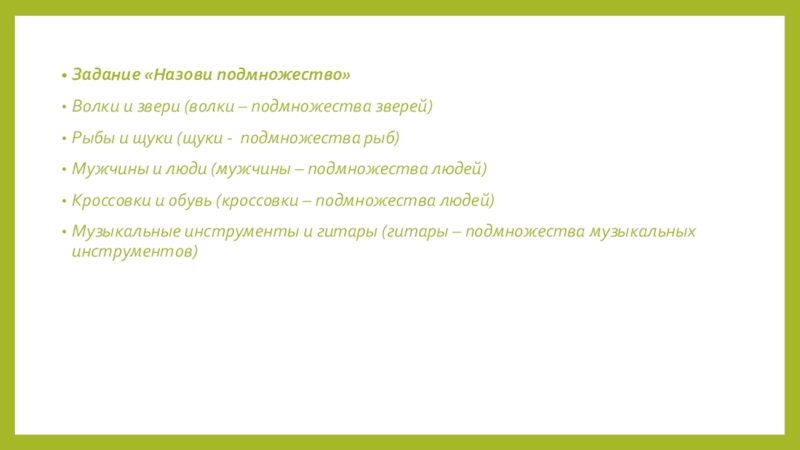 • Задание «Назови подмножество»

• Волки и звери (волки – подмножества зверей)

• Рыбы и щуки (щуки - подмножества рыб)

• Мужчины и люди (мужчины – подмножества людей)

• Кроссовки и обувь (кроссовки – подмножества людей)

• Музыкальные инструменты и гитары (гитары – подмножества музыкальных инструментов)